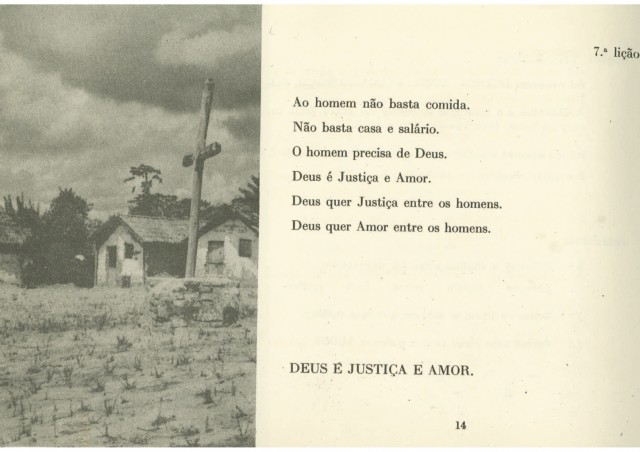 7.ª lição

Ao homem não basta comida.
Não basta casa e salário.
O homem precisa de Deus.
Deus é Justiça e Amor.
Deus quer Justiça entre os homens.
Deus quer Amor entre os homens.

DEUS É JUSTIÇA E AMOR.

14